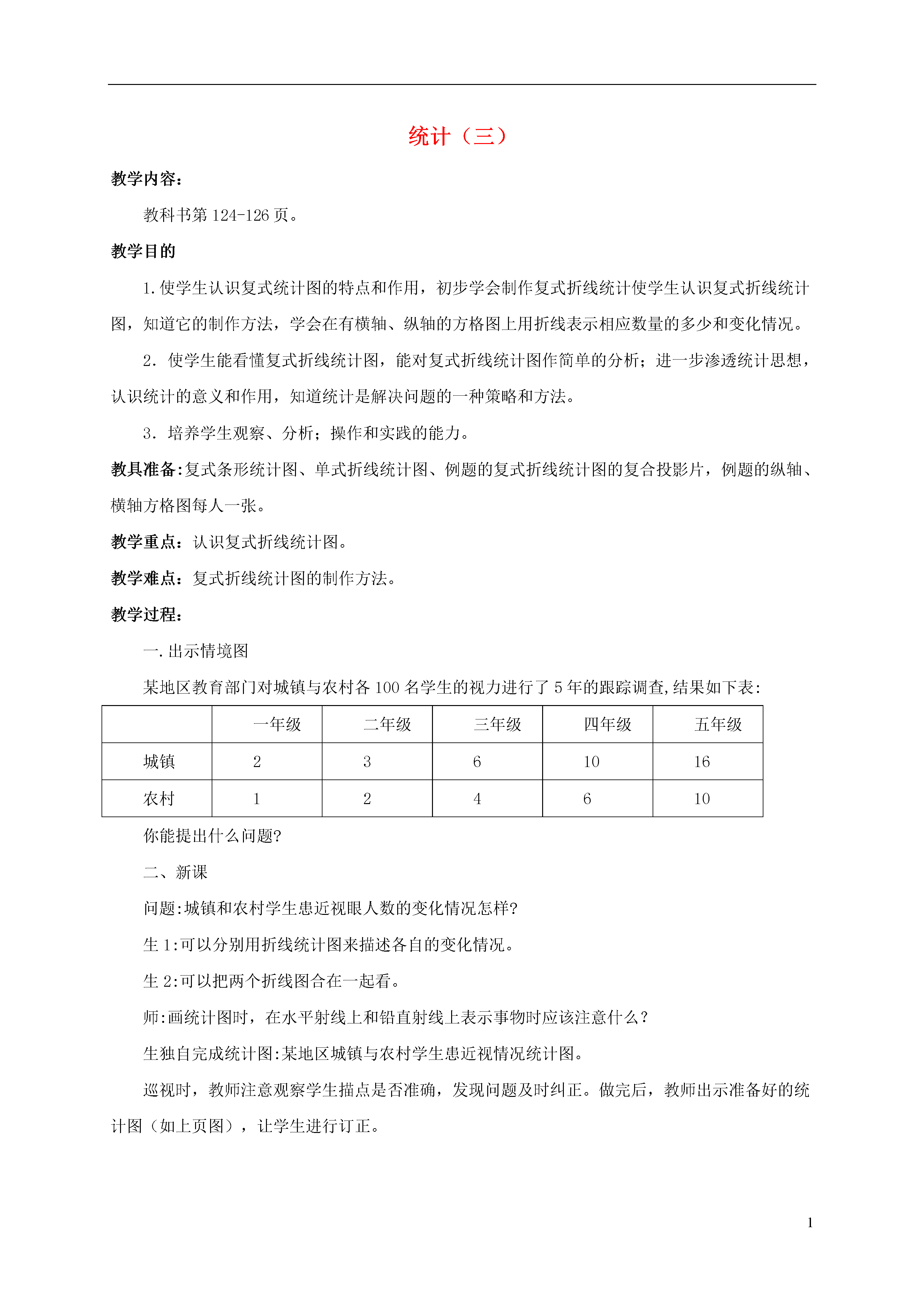 统计（三）

教学内容：

教科书第 124-126 页。

教学目的

1.使学生认识复式统计图的特点和作用，初步学会制作复式折线统计使学生认识复式折线统计图，知道它的制作方法，学会在有横轴、纵轴的方格图上用折线表示相应数量的多少和变化情况。

2. 使学生能看懂复式折线统计图，能对复式折线统计图作简单的分析；进一步渗透统计思想，认识统计的意义和作用，知道统计是解决问题的一种策略和方法。

3. 培养学生观察、分析；操作和实践的能力。

教具准备:复式条形统计图、单式折线统计图、例题的复式折线统计图的复合投影片，例题的纵轴、横轴方格图每人一张。

教学重点：认识复式折线统计图。

教学难点：复式折线统计图的制作方法。

教学过程：

一.出示情境图

某地区教育部门对城镇与农村各 100 名学生的视力进行了 5 年的跟踪调查,结果如下表:

| | 一年级 | 二年级 | 三年级 | 四年级 | 五年级 |
|---|---|---|---|---|---|
| 城镇 | 2 | 3 | 6 | 10 | 16 |
| 农村 | 1 | 2 | 4 | 6 | 10 |

你能提出什么问题?

二、新课

问题:城镇和农村学生患近视眼人数的变化情况怎样?

生 1:可以分别用折线统计图来描述各自的变化情况。

生 2:可以把两个折线图合在一起看。

师:画统计图时，在水平射线上和铅直射线上表示事物时应该注意什么？

生独自完成统计图:某地区城镇与农村学生患近视情况统计图。

巡视时，教师注意观察学生描点是否准确，发现问题及时纠正。做完后，教师出示准备好的统计图（如上页图），让学生进行订正。

1